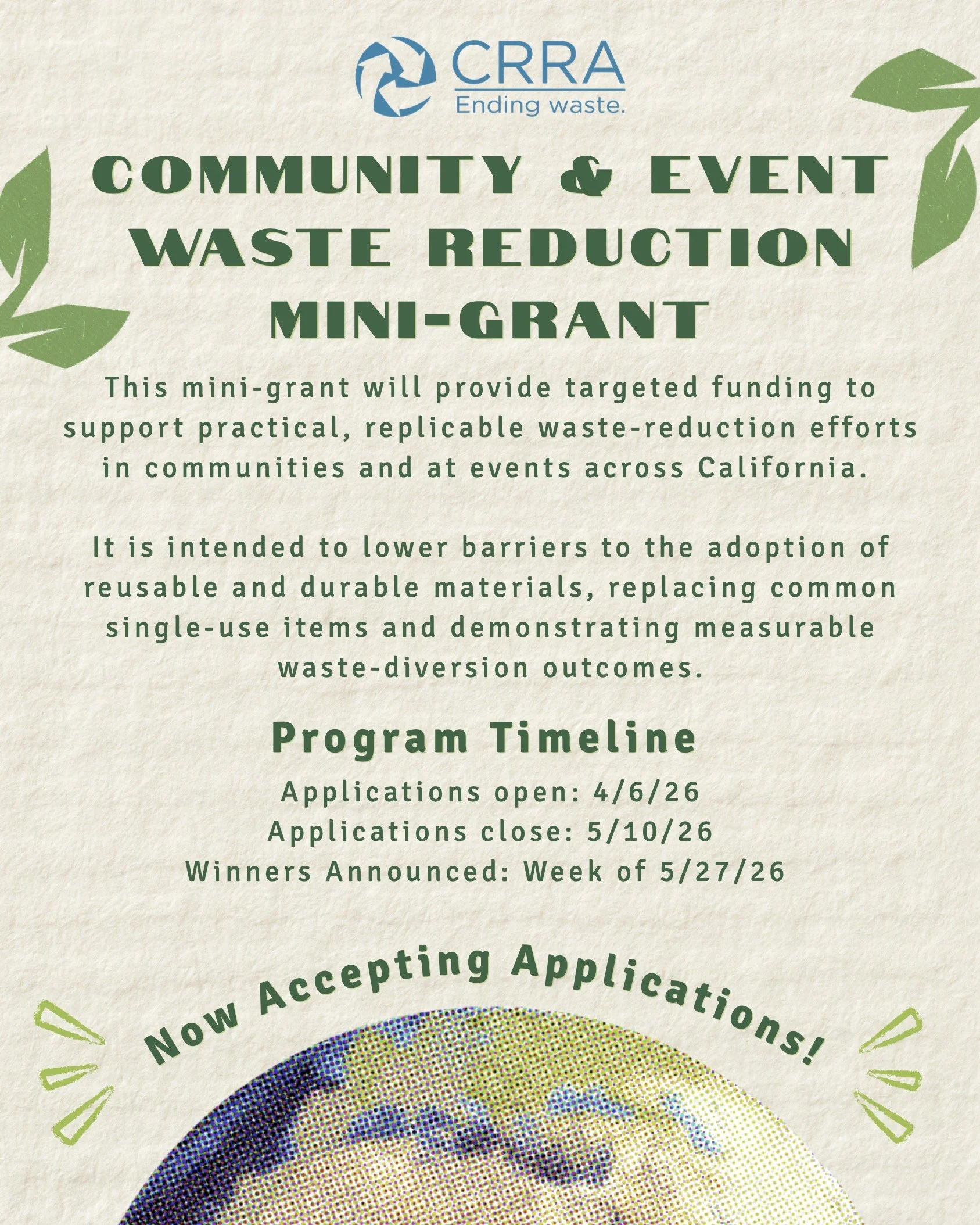 CRRA
Ending waste.

COMMUNITY & EVENT WASTE REDUCTION MINI-GRANT

This mini-grant will provide targeted funding to support practical, replicable waste-reduction efforts in communities and at events across California.

It is intended to lower barriers to the adoption of reusable and durable materials, replacing common single-use items and demonstrating measurable waste-diversion outcomes.

Program Timeline

Applications open: 4/6/26
Applications close: 5/10/26
Winners Announced: Week of 5/27/26

Now Accepting Applications!